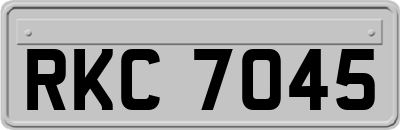 RKC 7045